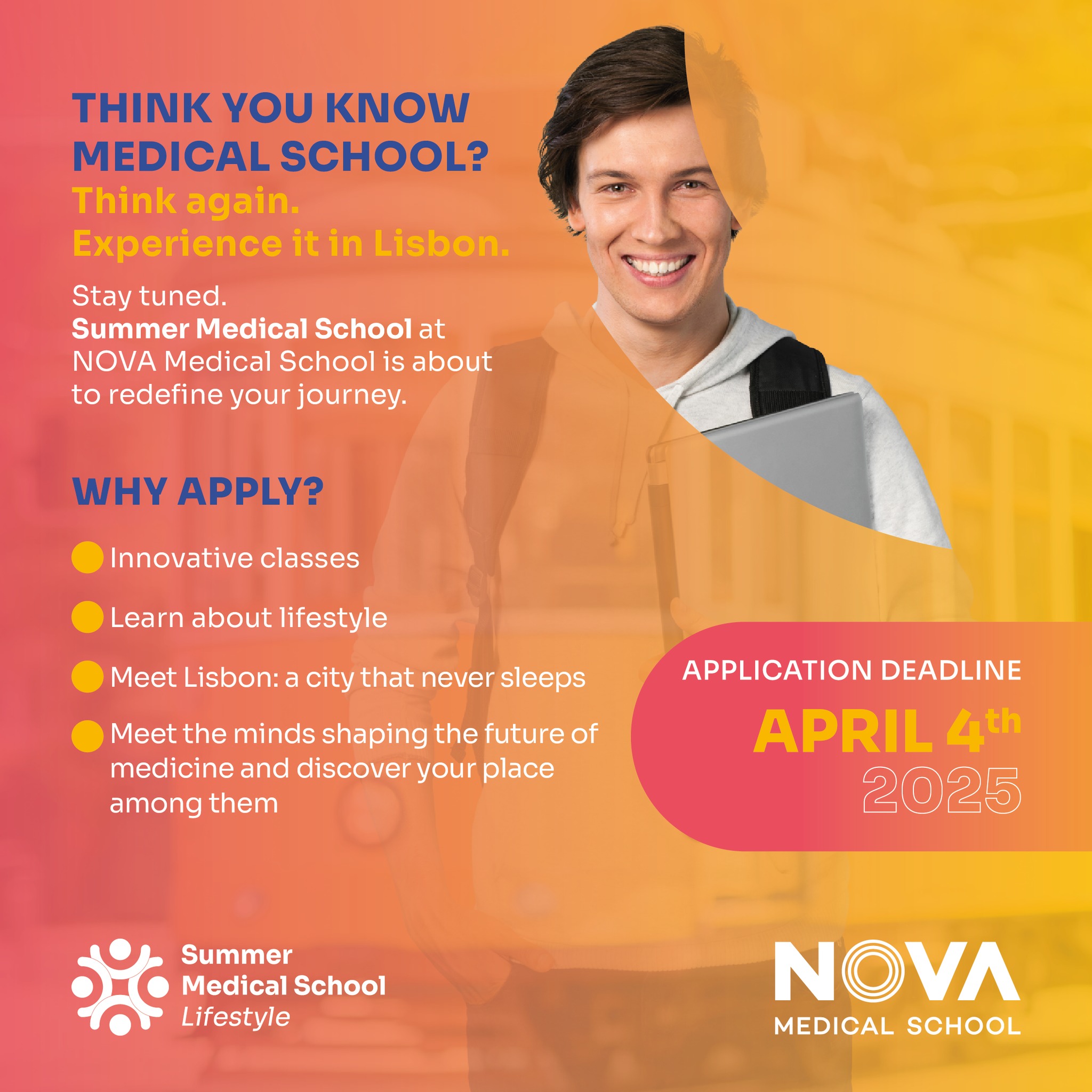 THINK YOU KNOW MEDICAL SCHOOL?
Think again.
Experience it in Lisbon.

Stay tuned.
Summer Medical School at NOVA Medical School is about to redefine your journey.

WHY APPLY?

• Innovative classes
• Learn about lifestyle
• Meet Lisbon: a city that never sleeps
• Meet the minds shaping the future of medicine and discover your place among them

APPLICATION DEADLINE
APRIL 4th
2025

Summer
Medical School
Lifestyle

NOVA
MEDICAL SCHOOL